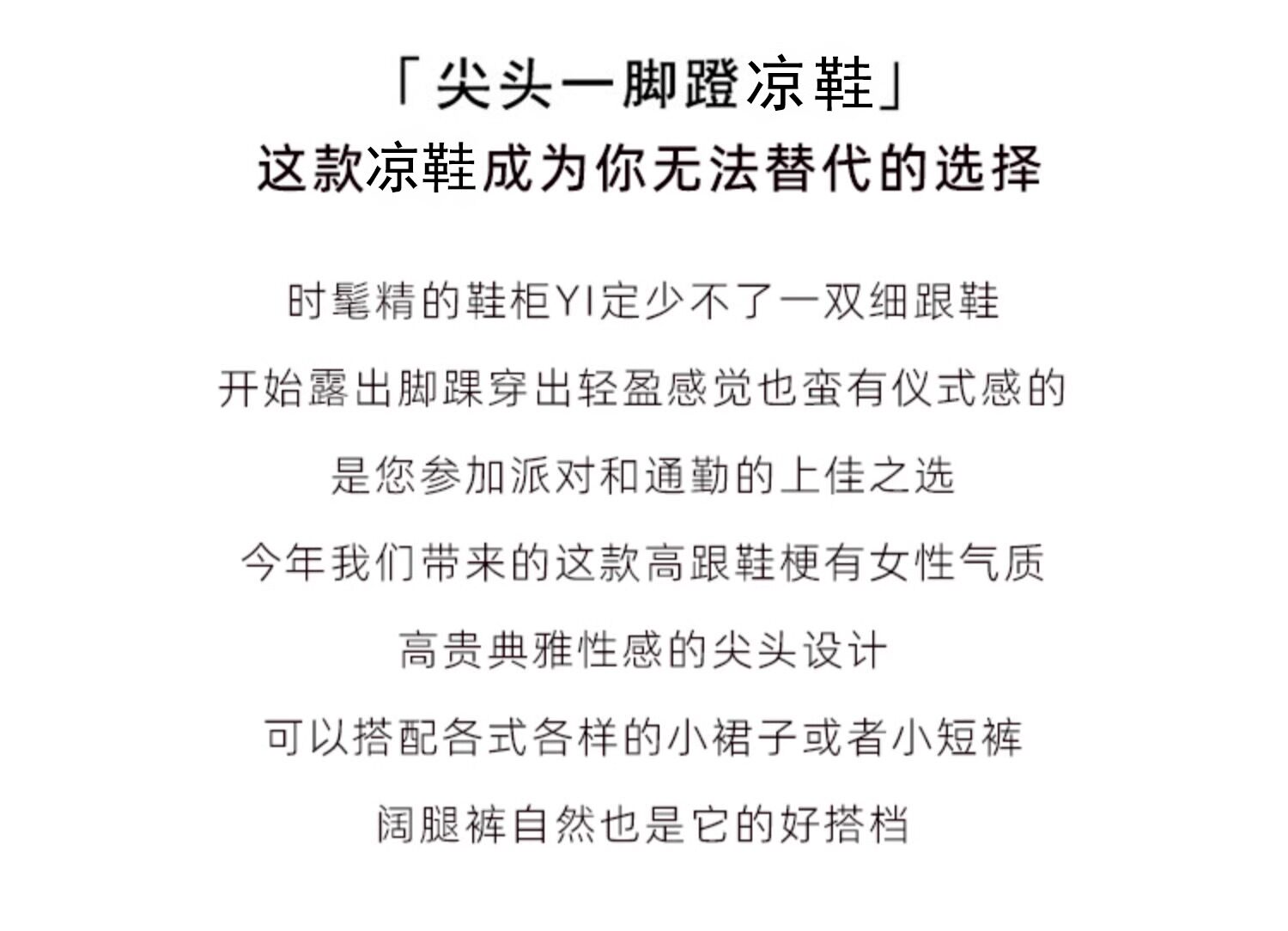 「尖头一脚蹬凉鞋」
这款凉鞋成为你无法替代的选择

时髦精的鞋柜YI定少不了一双细跟鞋

开始露出脚踝穿出轻盈感觉也蛮有仪式感的

是您参加派对和通勤的上佳之选

今年我们带来的这款高跟鞋梗有女性气质

高贵典雅性感的尖头设计

可以搭配各式各样的小裙子或者小短裤

阔腿裤自然也是它的好搭档